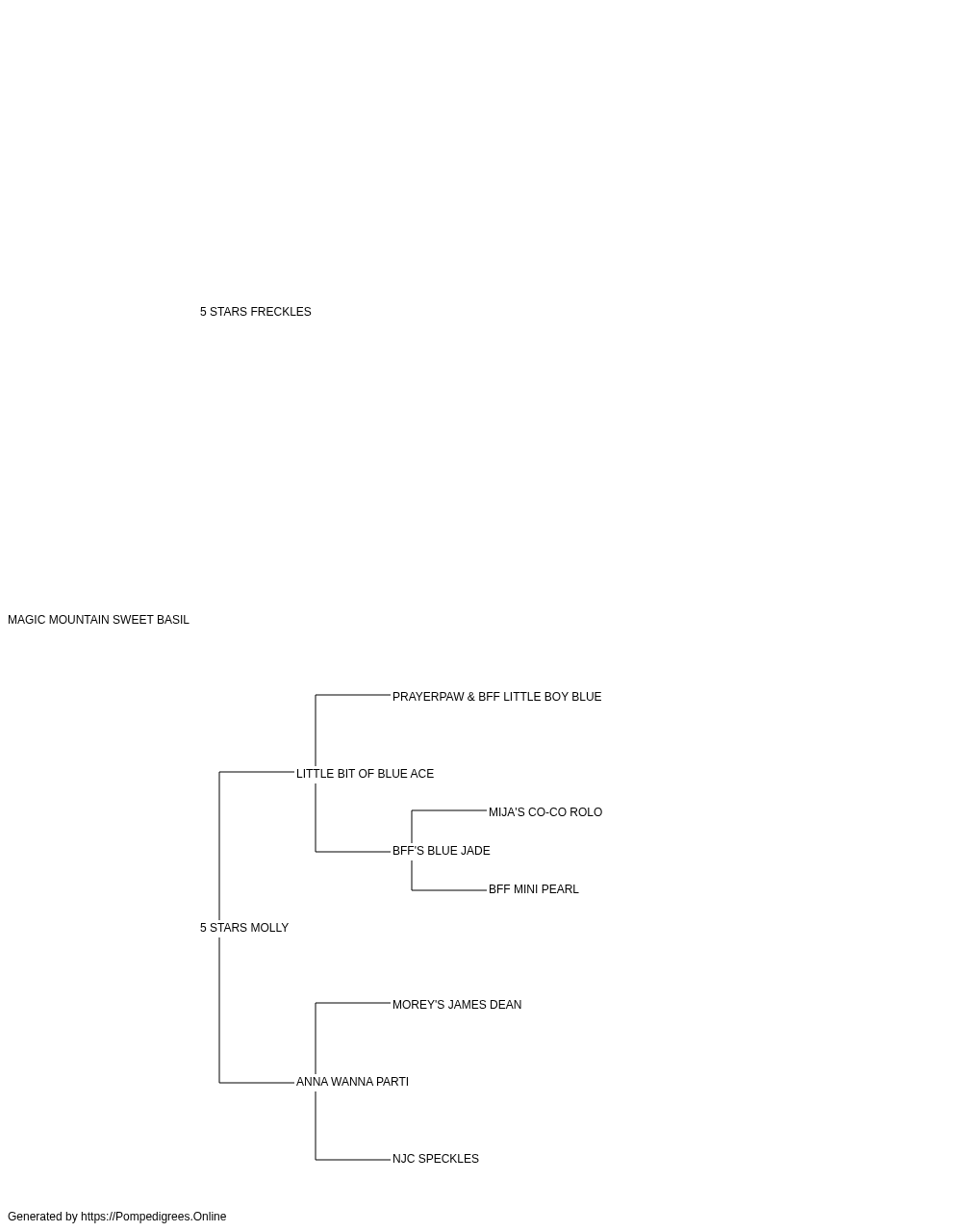 5 STARS FRECKLES

MAGIC MOUNTAIN SWEET BASIL

PRAYERPAW & BFF LITTLE BOY BLUE

LITTLE BIT OF BLUE ACE

MIJA'S CO-CO ROLO

BFF'S BLUE JADE

BFF MINI PEARL

5 STARS MOLLY

MOREY'S JAMES DEAN

ANNA WANNA PARTI

NJC SPECKLES

Generated by https://Pompedigrees.Online